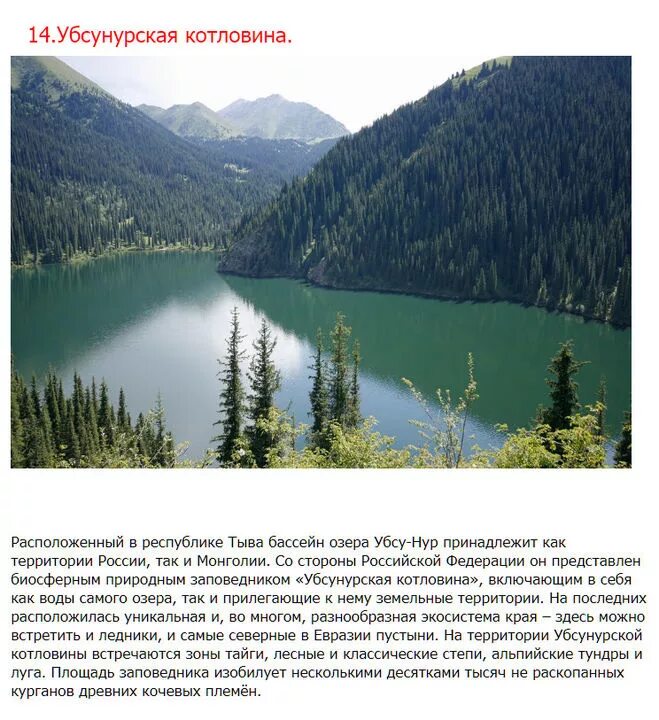 14.Убсунурская котловина.

Расположенный в республике Тыва бассейн озера Убсу-Нур принадлежит как территории России, так и Монголии. Со стороны Российской Федерации он представлен биосферным природным заповедником «Убсунурская котловина», включающим в себя как воды самого озера, так и прилегающие к нему земельные территории. На последних расположилась уникальная и, во многом, разнообразная экосистема края – здесь можно встретить и ледники, и самые северные в Евразии пустыни. На территории Убсунурской котловины встречаются зоны тайги, лесные и классические степи, альпийские тундры и луга. Площадь заповедника изобилует несколькими десятками тысяч не раскопанных курганов древних кочевых племён.